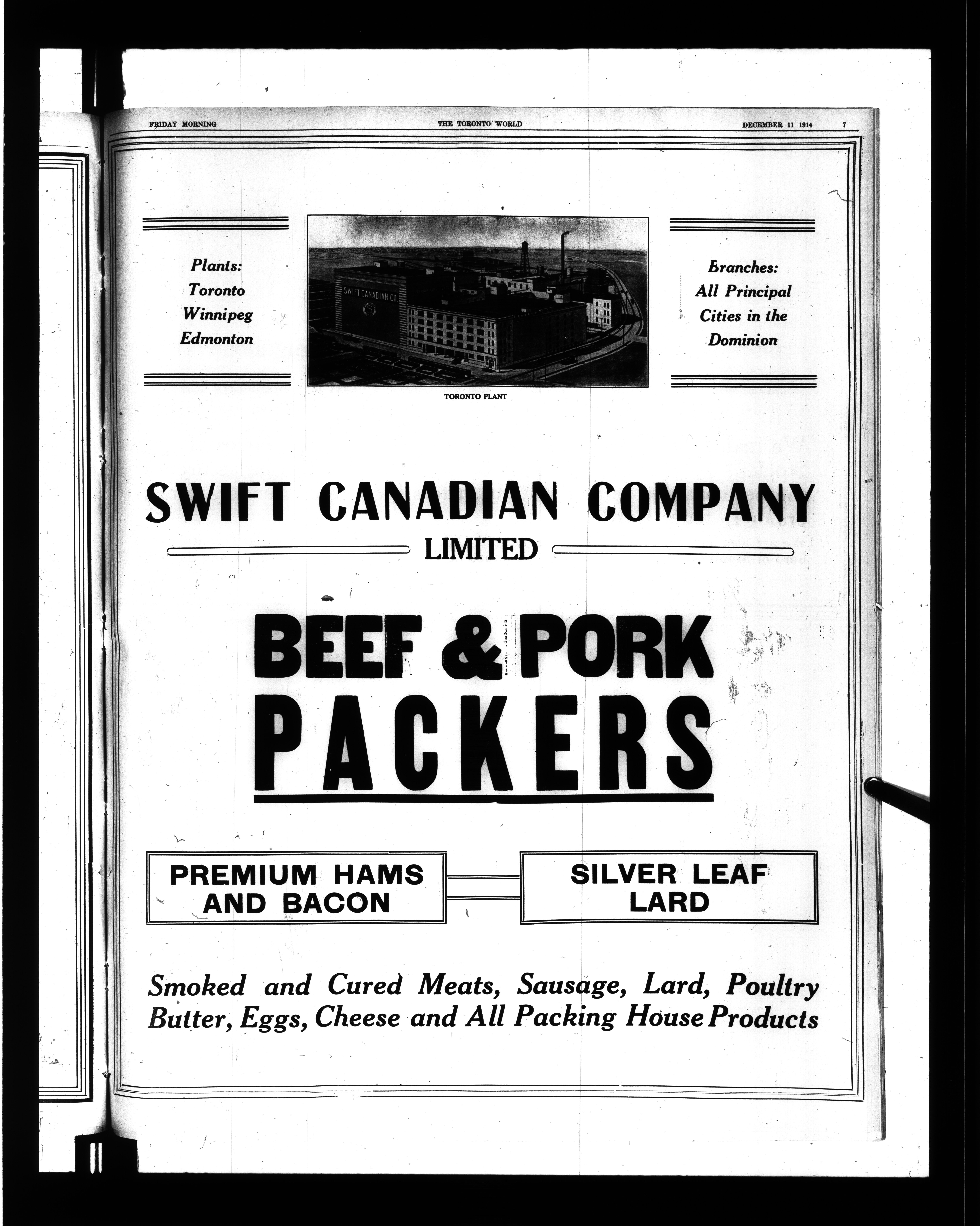 FRIDAY MORNING THE TORONTO WORLD DECEMBER 11 1914 7

Plants:
Toronto
Winnipeg
Edmonton

SWIFT CANADIAN CO

TORONTO PLANT

Branches:
All Principal
Cities in the
Dominion

SWIFT CANADIAN COMPANY
LIMITED

BEEF & PORK
PACKERS

PREMIUM HAMS AND BACON

SILVER LEAF LARD

Smoked and Cured Meats, Sausage, Lard, Poultry Butter, Eggs, Cheese and All Packing House Products